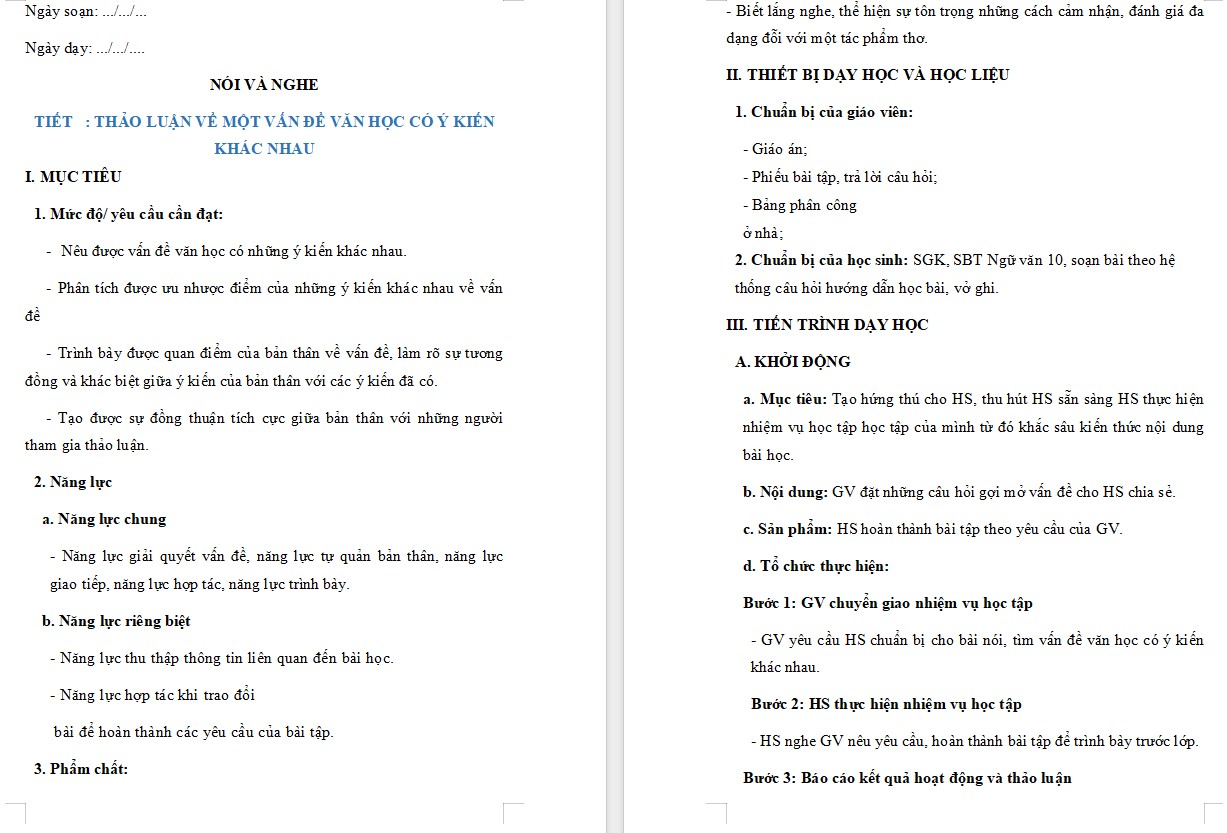 Ngày soạn: .../.../...

Ngày dạy: .../.../....

NÓI VÀ NGHE

TIẾT : THẢO LUẬN VỀ MỘT VẤN ĐỀ VĂN HỌC CÓ Ý KIẾN KHÁC NHAU

I. MỤC TIÊU

1. Mức độ/ yêu cầu cần đạt:

- Nêu được vấn đề văn học có những ý kiến khác nhau.

- Phân tích được ưu nhược điểm của những ý kiến khác nhau về vấn đề

- Trình bày được quan điểm của bản thân về vấn đề, làm rõ sự tương đồng và khác biệt giữa ý kiến của bản thân với các ý kiến đã có.

- Tạo được sự đồng thuận tích cực giữa bản thân với những người tham gia thảo luận.

2. Năng lực

a. Năng lực chung

- Năng lực giải quyết vấn đề, năng lực tự quản bản thân, năng lực giao tiếp, năng lực hợp tác, năng lực trình bày.

b. Năng lực riêng biệt

- Năng lực thu thập thông tin liên quan đến bài học.

- Năng lực hợp tác khi trao đổi

bài để hoàn thành các yêu cầu của bài tập.

3. Phẩm chất:

- Biết lắng nghe, thể hiện sự tôn trọng những cách cảm nhận, đánh giá đa dạng đối với một tác phẩm thơ.

II. THIẾT BỊ DẠY HỌC VÀ HỌC LIỆU

1. Chuẩn bị của giáo viên:

- Giáo án;

- Phiếu bài tập, trả lời câu hỏi;

- Bảng phân công

ở nhà;

2. Chuẩn bị của học sinh: SGK, SBT Ngữ văn 10, soạn bài theo hệ thống câu hỏi hướng dẫn học bài, vở ghi.

III. TIẾN TRÌNH DẠY HỌC

A. KHỞI ĐỘNG

a. Mục tiêu: Tạo hứng thú cho HS, thu hút HS sẵn sàng HS thực hiện nhiệm vụ học tập học tập của mình từ đó khắc sâu kiến thức nội dung bài học.

b. Nội dung: GV đặt những câu hỏi gợi mở vấn đề cho HS chia sẻ.

c. Sản phẩm: HS hoàn thành bài tập theo yêu cầu của GV.

d. Tổ chức thực hiện:

Bước 1: GV chuyển giao nhiệm vụ học tập

- GV yêu cầu HS chuẩn bị cho bài nói, tìm vấn đề văn học có ý kiến khác nhau.

Bước 2: HS thực hiện nhiệm vụ học tập

- HS nghe GV nêu yêu cầu, hoàn thành bài tập để trình bày trước lớp.

Bước 3: Báo cáo kết quả hoạt động và thảo luận